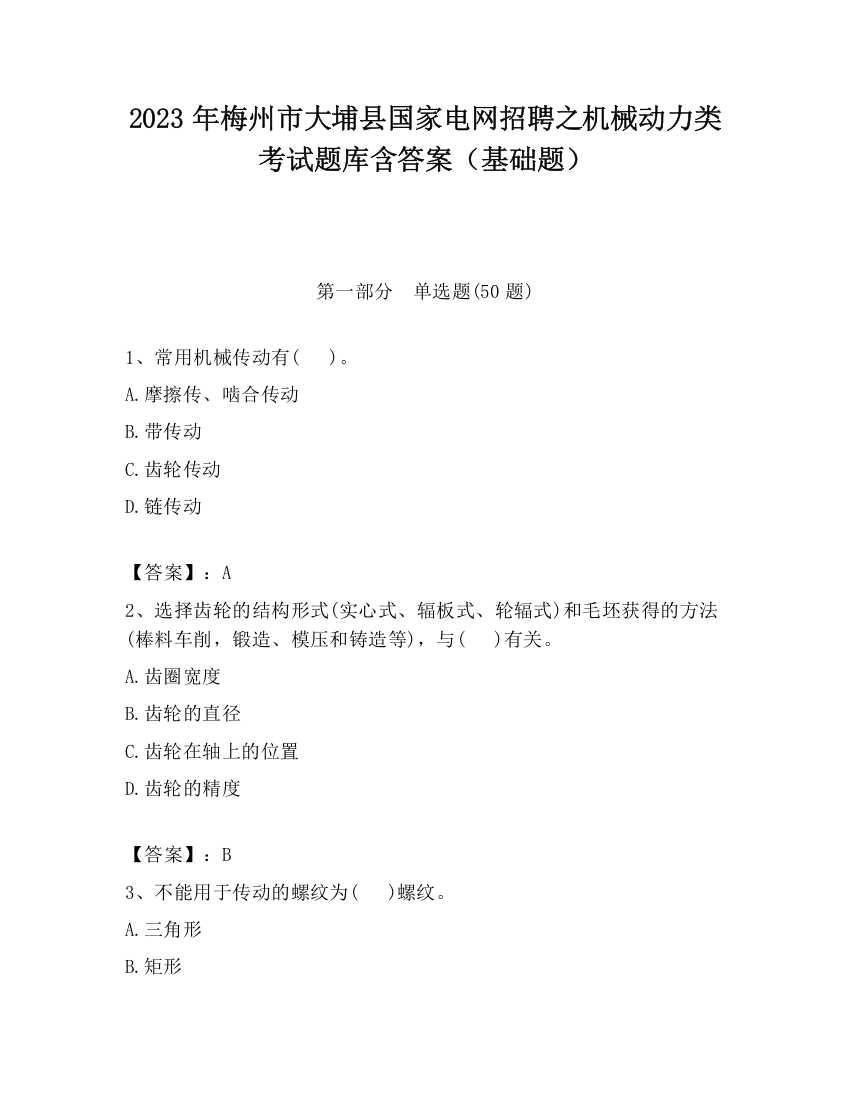 2023 年梅州市大埔县国家电网招聘之机械动力类考试题库含答案（基础题）

第一部分　单选题(50 题)

1、常用机械传动有(　　)。

A.摩擦传、啮合传动

B.带传动

C.齿轮传动

D.链传动

【答案】：A

2、选择齿轮的结构形式(实心式、辐板式、轮辐式)和毛坯获得的方法(棒料车削，锻造、模压和铸造等)，与(　　)有关。

A.齿圈宽度

B.齿轮的直径

C.齿轮在轴上的位置

D.齿轮的精度

【答案】：B

3、不能用于传动的螺纹为(　　)螺纹。

A.三角形

B.矩形